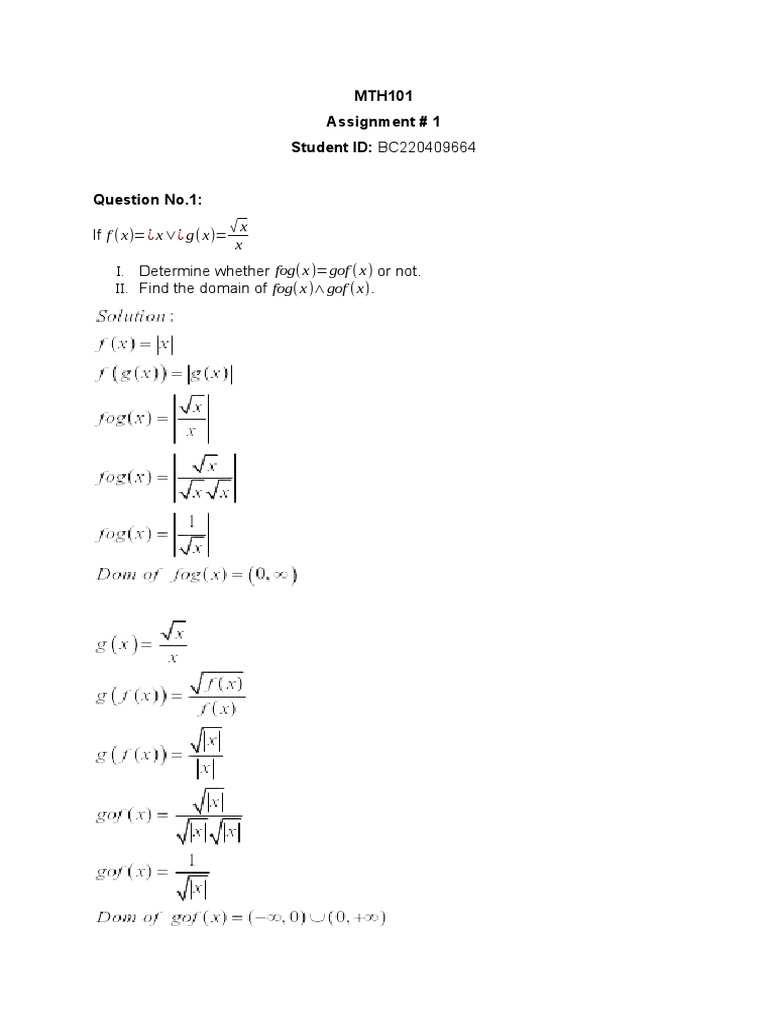 MTH101

Assignment # 1

Student ID: BC220409664

Question No.1:

If $f(x)=¿x∨¿g(x)=\frac{\sqrt{x}}{x}$

I. Determine whether $fog(x)=gof(x)$ or not.
II. Find the domain of $fog(x)∧gof(x)$.

$Solution:$

$f(x)=|x|$

$f(g(x))=|g(x)|$

$fog(x)=\left|\frac{\sqrt{x}}{x}\right|$

$fog(x)=\left|\frac{\sqrt{x}}{\sqrt{x}\sqrt{x}}\right|$

$fog(x)=\left|\frac{1}{\sqrt{x}}\right|$

$Dom\ of\ fog(x)=(0,\infty)$

$g(x)=\frac{\sqrt{x}}{x}$

$g(f(x))=\frac{\sqrt{f(x)}}{f(x)}$

$g(f(x))=\frac{\sqrt{|x|}}{|x|}$

$gof(x)=\frac{\sqrt{|x|}}{\sqrt{|x|}\sqrt{|x|}}$

$gof(x)=\frac{1}{\sqrt{|x|}}$

$Dom\ of\ gof(x)=(-\infty,0)\cup(0,+\infty)$